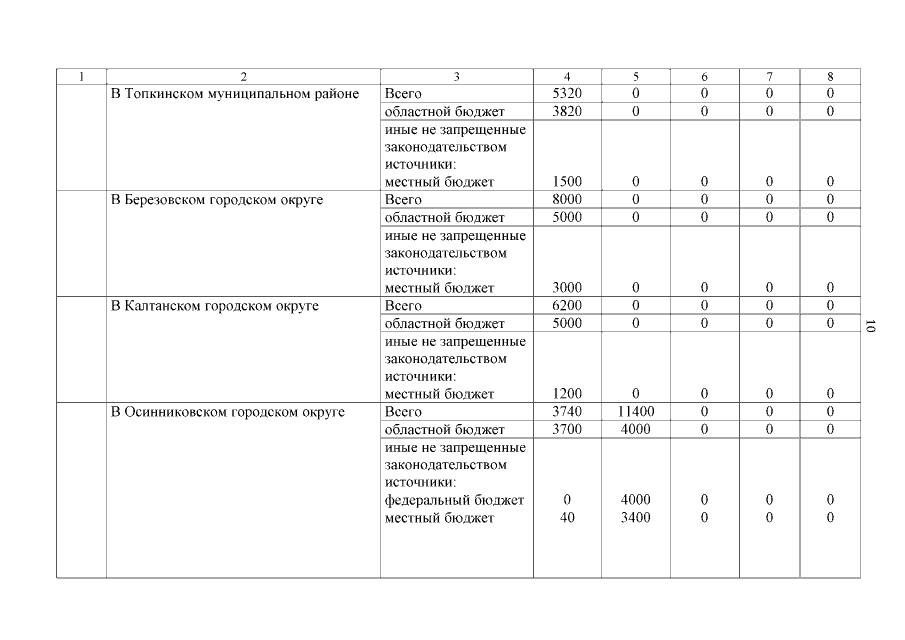 | 1 | 2 | 3 | 4 | 5 | 6 | 7 | 8 |
|---|---|---|---|---|---|---|---|
| | В Топкинском муниципальном районе | Всего | 5320 | 0 | 0 | 0 | 0 |
| | | областной бюджет | 3820 | 0 | 0 | 0 | 0 |
| | | иные не запрещенные законодательством источники: местный бюджет | 1500 | 0 | 0 | 0 | 0 |
| | В Березовском городском округе | Всего | 8000 | 0 | 0 | 0 | 0 |
| | | областной бюджет | 5000 | 0 | 0 | 0 | 0 |
| | | иные не запрещенные законодательством источники: местный бюджет | 3000 | 0 | 0 | 0 | 0 |
| | В Калтанском городском округе | Всего | 6200 | 0 | 0 | 0 | 0 |
| | | областной бюджет | 5000 | 0 | 0 | 0 | 0 |
| | | иные не запрещенные законодательством источники: местный бюджет | 1200 | 0 | 0 | 0 | 0 |
| | В Осинниковском городском округе | Всего | 3740 | 11400 | 0 | 0 | 0 |
| | | областной бюджет | 3700 | 4000 | 0 | 0 | 0 |
| | | иные не запрещенные законодательством источники: федеральный бюджет местный бюджет | 0 40 | 4000 3400 | 0 0 | 0 0 | 0 0 |

10